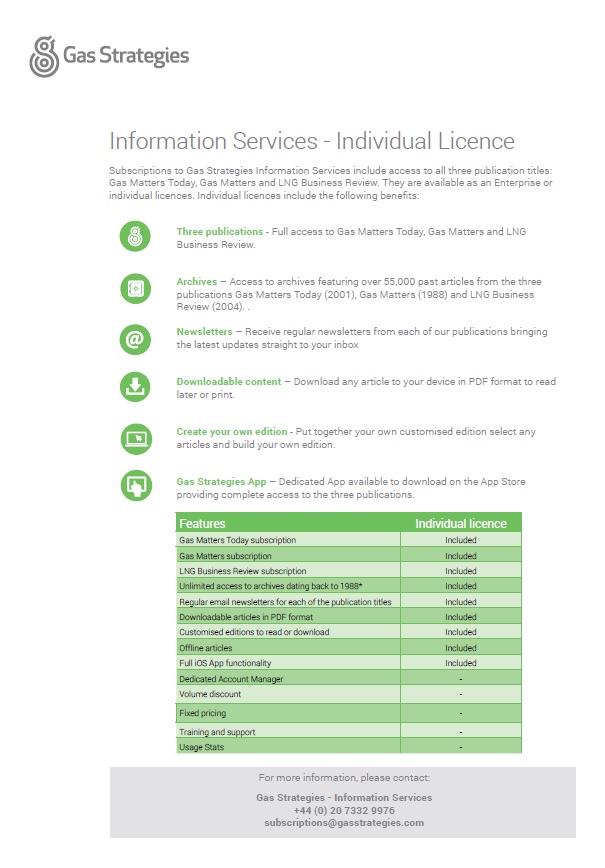 Gas Strategies

Information Services - Individual Licence

Subscriptions to Gas Strategies Information Services include access to all three publication titles: Gas Matters Today, Gas Matters and LNG Business Review. They are available as an Enterprise or individual licences. Individual licences include the following benefits:

Three publications - Full access to Gas Matters Today, Gas Matters and LNG Business Review.

Archives – Access to archives featuring over 55,000 past articles from the three publications Gas Matters Today (2001), Gas Matters (1988) and LNG Business Review (2004). .

Newsletters – Receive regular newsletters from each of our publications bringing the latest updates straight to your inbox

Downloadable content – Download any article to your device in PDF format to read later or print.

Create your own edition - Put together your own customised edition select any articles and build your own edition.

Gas Strategies App – Dedicated App available to download on the App Store providing complete access to the three publications.

| Features | Individual licence |
|---|---|
| Gas Matters Today subscription | Included |
| Gas Matters subscription | Included |
| LNG Business Review subscription | Included |
| Unlimited access to archives dating back to 1988* | Included |
| Regular email newsletters for each of the publication titles | Included |
| Downloadable articles in PDF format | Included |
| Customised editions to read or download | Included |
| Offline articles | Included |
| Full iOS App functionality | Included |
| Dedicated Account Manager | - |
| Volume discount | - |
| Fixed pricing | - |
| Training and support | - |
| Usage Stats | - |

For more information, please contact:

Gas Strategies - Information Services
+44 (0) 20 7332 9976
subscriptions@gasstrategies.com